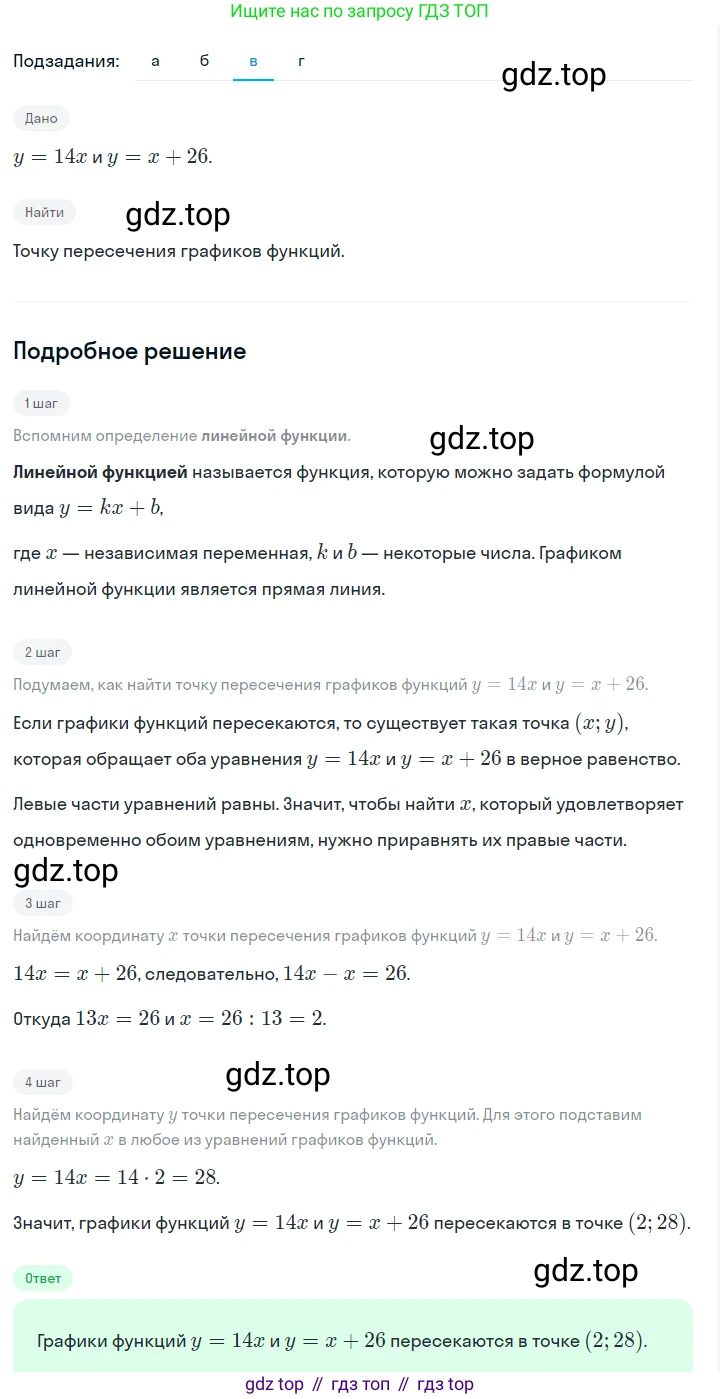 Ищите нас по запросу ГДЗ ТОП

Подзадания: а б в г

gdz.top

Дано

$y = 14x$ и $y = x + 26$.

Найти

gdz.top

Точку пересечения графиков функций.

Подробное решение

1 шаг

Вспомним определение линейной функции.

gdz.top

Линейной функцией называется функция, которую можно задать формулой вида $y = kx + b$,

где $x$ — независимая переменная, $k$ и $b$ — некоторые числа. Графиком линейной функции является прямая линия.

2 шаг

Подумаем, как найти точку пересечения графиков функций $y = 14x$ и $y = x + 26$.

Если графики функций пересекаются, то существует такая точка $(x; y)$, которая обращает оба уравнения $y = 14x$ и $y = x + 26$ в верное равенство.

Левые части уравнений равны. Значит, чтобы найти $x$, который удовлетворяет одновременно обоим уравнениям, нужно приравнять их правые части.

gdz.top

3 шаг

Найдём координату $x$ точки пересечения графиков функций $y = 14x$ и $y = x + 26$.

$14x = x + 26$, следовательно, $14x - x = 26$.

Откуда $13x = 26$ и $x = 26 : 13 = 2$.

4 шаг

gdz.top

Найдём координату $y$ точки пересечения графиков функций. Для этого подставим найденный $x$ в любое из уравнений графиков функций.

$y = 14x = 14 \cdot 2 = 28$.

Значит, графики функций $y = 14x$ и $y = x + 26$ пересекаются в точке $(2; 28)$.

Ответ

gdz.top

Графики функций $y = 14x$ и $y = x + 26$ пересекаются в точке $(2; 28)$.

gdz top // гдз топ // гдз top